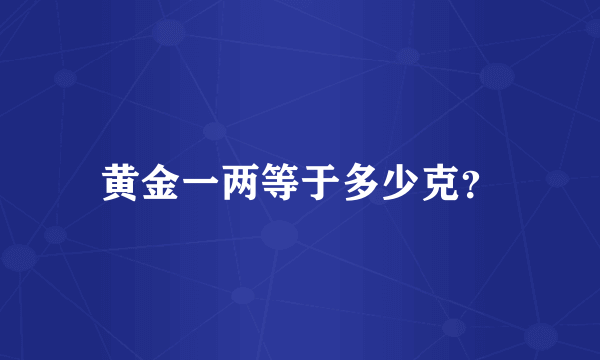 黄金一两等于多少克?